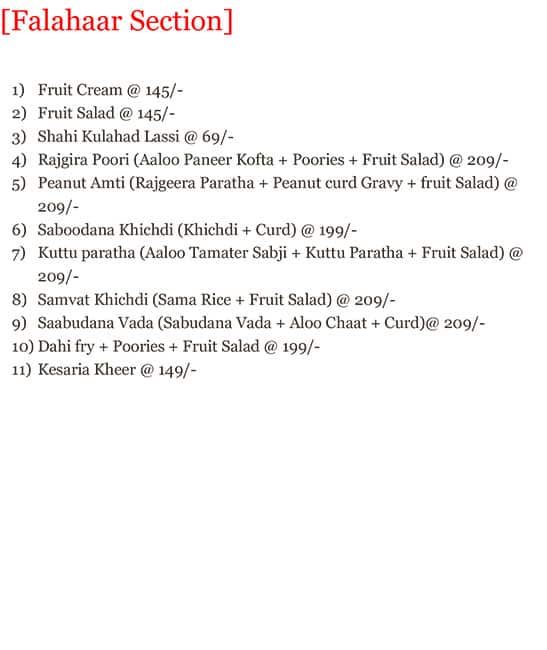 [Falahaar Section]

1) Fruit Cream @ 145/-
2) Fruit Salad @ 145/-
3) Shahi Kulahad Lassi @ 69/-
4) Rajgira Poori (Aaloo Paneer Kofta + Poories + Fruit Salad) @ 209/-
5) Peanut Amti (Rajgeera Paratha + Peanut curd Gravy + fruit Salad) @ 209/-
6) Saboodana Khichdi (Khichdi + Curd) @ 199/-
7) Kuttu paratha (Aaloo Tamater Sabji + Kuttu Paratha + Fruit Salad) @ 209/-
8) Samvat Khichdi (Sama Rice + Fruit Salad) @ 209/-
9) Saabudana Vada (Sabudana Vada + Aloo Chaat + Curd)@ 209/-
10) Dahi fry + Poories + Fruit Salad @ 199/-
11) Kesaria Kheer @ 149/-